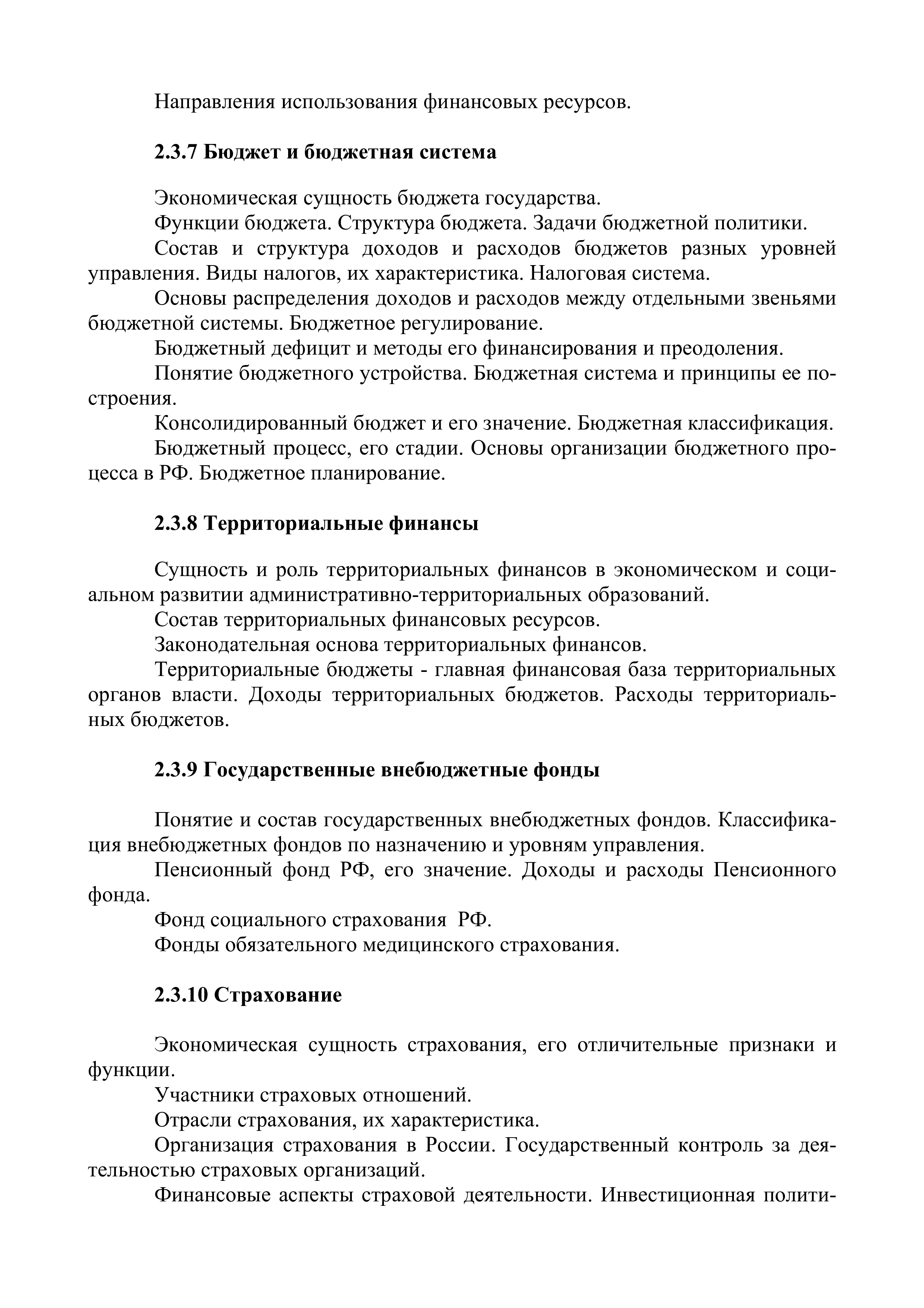 Направления использования финансовых ресурсов.

2.3.7 Бюджет и бюджетная система

Экономическая сущность бюджета государства.

Функции бюджета. Структура бюджета. Задачи бюджетной политики.

Состав и структура доходов и расходов бюджетов разных уровней управления. Виды налогов, их характеристика. Налоговая система.

Основы распределения доходов и расходов между отдельными звеньями бюджетной системы. Бюджетное регулирование.

Бюджетный дефицит и методы его финансирования и преодоления.

Понятие бюджетного устройства. Бюджетная система и принципы ее построения.

Консолидированный бюджет и его значение. Бюджетная классификация.

Бюджетный процесс, его стадии. Основы организации бюджетного процесса в РФ. Бюджетное планирование.

2.3.8 Территориальные финансы

Сущность и роль территориальных финансов в экономическом и социальном развитии административно-территориальных образований.

Состав территориальных финансовых ресурсов.

Законодательная основа территориальных финансов.

Территориальные бюджеты - главная финансовая база территориальных органов власти. Доходы территориальных бюджетов. Расходы территориальных бюджетов.

2.3.9 Государственные внебюджетные фонды

Понятие и состав государственных внебюджетных фондов. Классификация внебюджетных фондов по назначению и уровням управления.

Пенсионный фонд РФ, его значение. Доходы и расходы Пенсионного фонда.

Фонд социального страхования РФ.

Фонды обязательного медицинского страхования.

2.3.10 Страхование

Экономическая сущность страхования, его отличительные признаки и функции.

Участники страховых отношений.

Отрасли страхования, их характеристика.

Организация страхования в России. Государственный контроль за деятельностью страховых организаций.

Финансовые аспекты страховой деятельности. Инвестиционная полити-